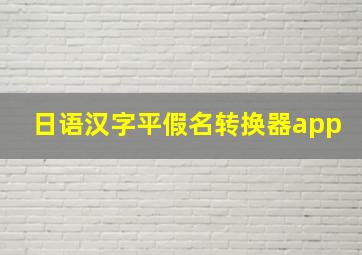 日语汉字平假名转换器app